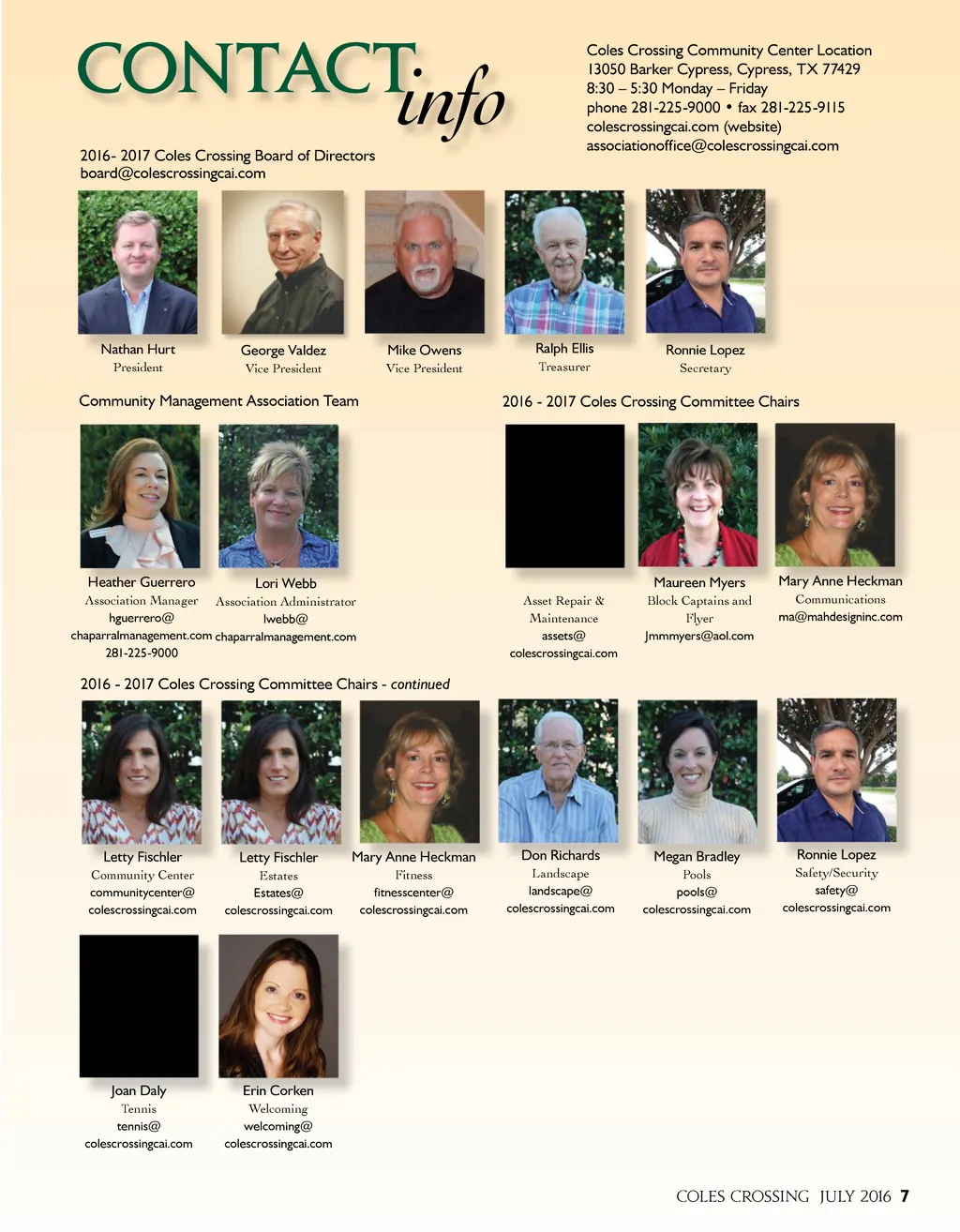 CONTACT info

Coles Crossing Community Center Location
13050 Barker Cypress, Cypress, TX 77429
8:30 – 5:30 Monday – Friday
phone 281-225-9000 • fax 281-225-9115
colescrossingcai.com (website)
associationoffice@colescrossingcai.com

2016- 2017 Coles Crossing Board of Directors
board@colescrossingcai.com

Nathan Hurt
President

George Valdez
Vice President

Mike Owens
Vice President

Ralph Ellis
Treasurer

Ronnie Lopez
Secretary

Community Management Association Team

Heather Guerrero
Association Manager
hguerrero@
chaparralmanagement.com
281-225-9000

Lori Webb
Association Administrator
lwebb@
chaparralmanagement.com

2016 - 2017 Coles Crossing Committee Chairs

Asset Repair &
Maintenance
assets@
colescrossingcai.com

Maureen Myers
Block Captains and
Flyer
Jmmmyers@aol.com

Mary Anne Heckman
Communications
ma@mahdesigninc.com

2016 - 2017 Coles Crossing Committee Chairs - continued

Letty Fischler
Community Center
communitycenter@
colescrossingcai.com

Letty Fischler
Estates
Estates@
colescrossingcai.com

Mary Anne Heckman
Fitness
fitnesscenter@
colescrossingcai.com

Don Richards
Landscape
landscape@
colescrossingcai.com

Megan Bradley
Pools
pools@
colescrossingcai.com

Ronnie Lopez
Safety/Security
safety@
colescrossingcai.com

Joan Daly
Tennis
tennis@
colescrossingcai.com

Erin Corken
Welcoming
welcoming@
colescrossingcai.com

COLES CROSSING JULY 2016 7